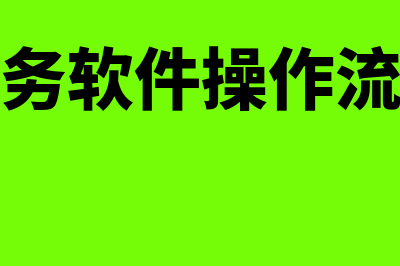 务软件操作流